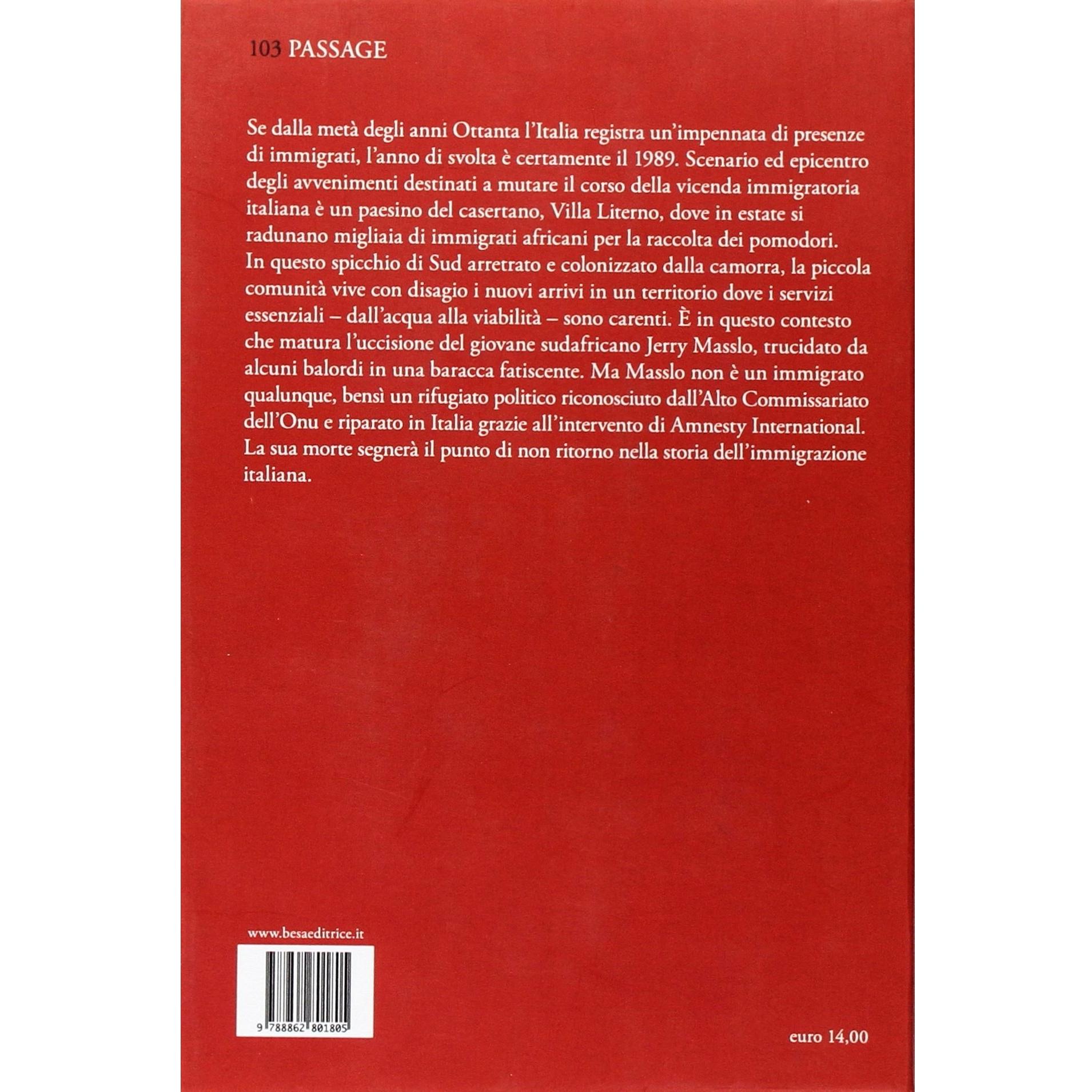 103 PASSAGE

Se dalla metà degli anni Ottanta l'Italia registra un'impennata di presenze di immigrati, l'anno di svolta è certamente il 1989. Scenario ed epicentro degli avvenimenti destinati a mutare il corso della vicenda immigratoria italiana è un paesino del casertano, Villa Literno, dove in estate si radunano migliaia di immigrati africani per la raccolta dei pomodori. In questo spicchio di Sud arretrato e colonizzato dalla camorra, la piccola comunità vive con disagio i nuovi arrivi in un territorio dove i servizi essenziali – dall'acqua alla viabilità – sono carenti. È in questo contesto che matura l'uccisione del giovane sudafricano Jerry Masslo, trucidato da alcuni balordi in una baracca fatiscente. Ma Masslo non è un immigrato qualunque, bensì un rifugiato politico riconosciuto dall'Alto Commissariato dell'Onu e riparato in Italia grazie all'intervento di Amnesty International. La sua morte segnerà il punto di non ritorno nella storia dell'immigrazione italiana.

www.besaeditrice.it

9 788862 801805

euro 14,00